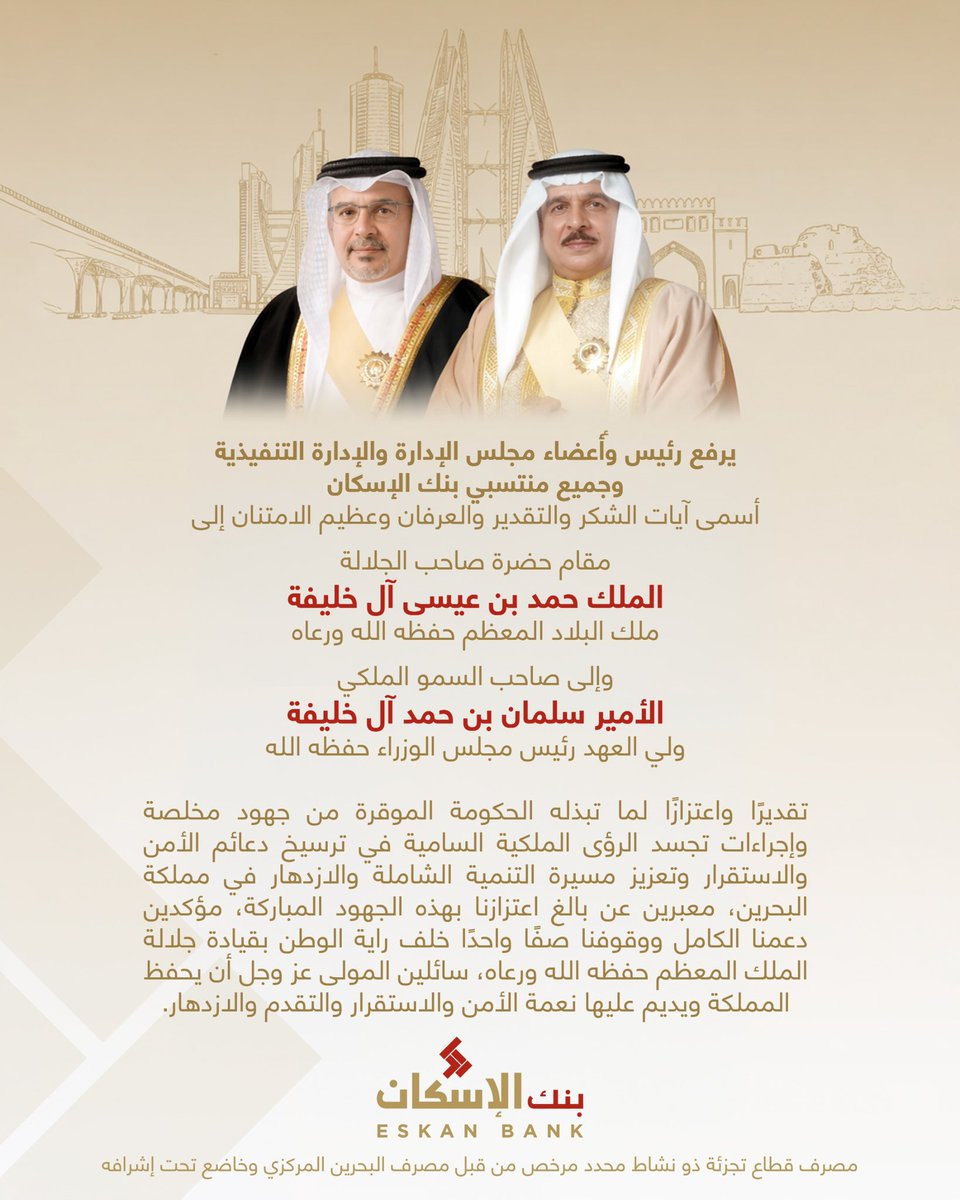 يرفع رئيس وأعضاء مجلس الإدارة والإدارة التنفيذية
وجميع منتسبي بنك الإسكان
أسمى آيات الشكر والتقدير والعرفان وعظيم الامتنان إلى

مقام حضرة صاحب الجلالة
الملك حمد بن عيسى آل خليفة
ملك البلاد المعظم حفظه الله ورعاه

وإلى صاحب السمو الملكي
الأمير سلمان بن حمد آل خليفة
ولي العهد رئيس مجلس الوزراء حفظه الله

تقديرًا واعتزازًا لما تبذله الحكومة الموقرة من جهود مخلصة وإجراءات تجسد الرؤى الملكية السامية في ترسيخ دعائم الأمن والاستقرار وتعزيز مسيرة التنمية الشاملة والازدهار في مملكة البحرين، معبرين عن بالغ اعتزازنا بهذه الجهود المباركة، مؤكدين دعمنا الكامل ووقوفنا صفًا واحدًا خلف راية الوطن بقيادة جلالة الملك المعظم حفظه الله ورعاه، سائلين المولى عز وجل أن يحفظ المملكة ويديم عليها نعمة الأمن والاستقرار والتقدم والازدهار.

بنك الإسكان
ESKAN BANK
مصرف قطاع تجزئة ذو نشاط محدد مرخص من قبل مصرف البحرين المركزي وخاضع تحت إشرافه